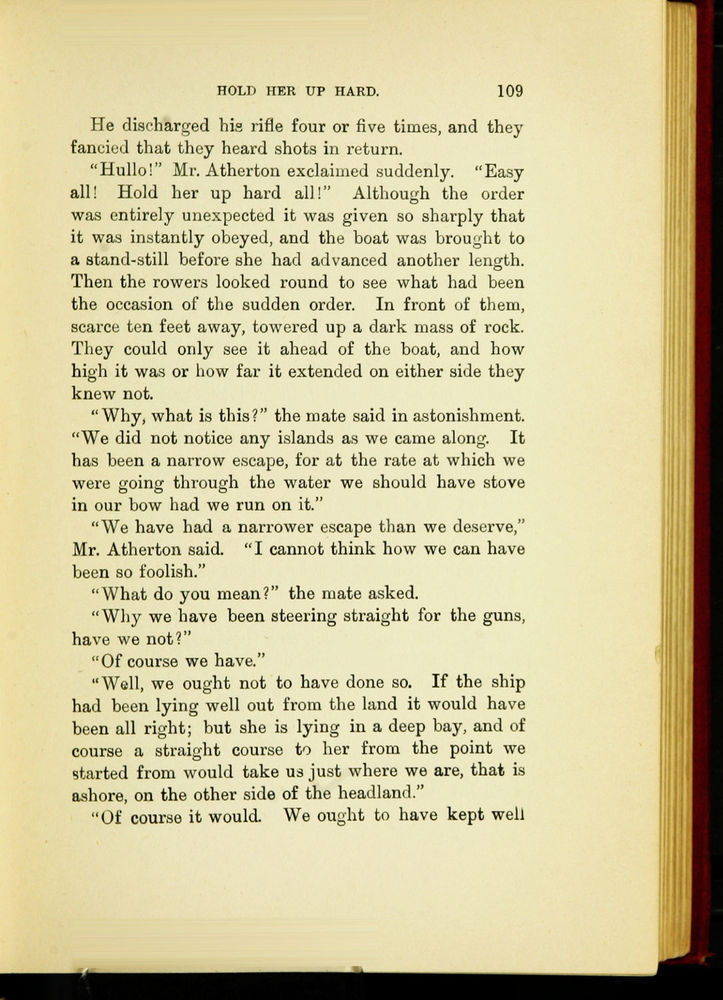 HOLD HER UP HARD. 109

He discharged his rifle four or five times, and they fancied that they heard shots in return.

"Hullo!" Mr. Atherton exclaimed suddenly. "Easy all! Hold her up hard all!" Although the order was entirely unexpected it was given so sharply that it was instantly obeyed, and the boat was brought to a stand-still before she had advanced another length. Then the rowers looked round to see what had been the occasion of the sudden order. In front of them, scarce ten feet away, towered up a dark mass of rock. They could only see it ahead of the boat, and how high it was or how far it extended on either side they knew not.

"Why, what is this?" the mate said in astonishment. "We did not notice any islands as we came along. It has been a narrow escape, for at the rate at which we were going through the water we should have stove in our bow had we run on it."

"We have had a narrower escape than we deserve," Mr. Atherton said. "I cannot think how we can have been so foolish."

"What do you mean?" the mate asked.

"Why we have been steering straight for the guns, have we not?"

"Of course we have."

"Well, we ought not to have done so. If the ship had been lying well out from the land it would have been all right; but she is lying in a deep bay, and of course a straight course to her from the point we started from would take us just where we are, that is ashore, on the other side of the headland."

"Of course it would. We ought to have kept well